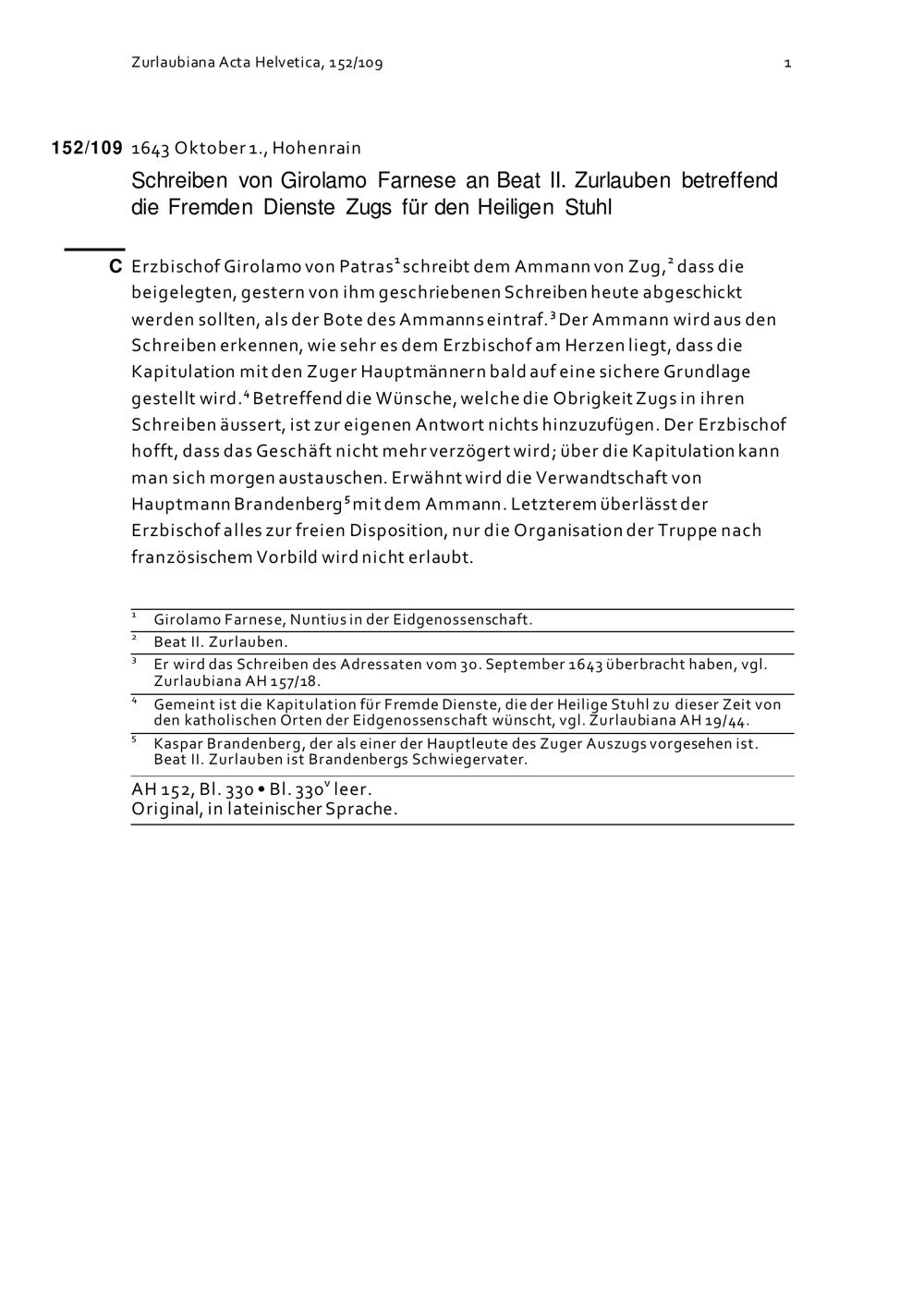 Zurlaubiana Acta Helvetica, 152/109 1

152/109 1643 Oktober 1., Hohenrain

Schreiben von Girolamo Farnese an Beat II. Zurlauben betreffend die Fremden Dienste Zugs für den Heiligen Stuhl

C Erzbischof Girolamo von Patras$^1$ schreibt dem Ammann von Zug,$^2$ dass die beigelegten, gestern von ihm geschriebenen Schreiben heute abgeschickt werden sollten, als der Bote des Ammanns eintraf.$^3$ Der Ammann wird aus den Schreiben erkennen, wie sehr es dem Erzbischof am Herzen liegt, dass die Kapitulation mit den Zuger Hauptmännern bald auf eine sichere Grundlage gestellt wird.$^4$ Betreffend die Wünsche, welche die Obrigkeit Zugs in ihren Schreiben äussert, ist zur eigenen Antwort nichts hinzuzufügen. Der Erzbischof hofft, dass das Geschäft nicht mehr verzögert wird; über die Kapitulation kann man sich morgen austauschen. Erwähnt wird die Verwandtschaft von Hauptmann Brandenberg$^5$ mit dem Ammann. Letzterem überlässt der Erzbischof alles zur freien Disposition, nur die Organisation der Truppe nach französischem Vorbild wird nicht erlaubt.

$^1$ Girolamo Farnese, Nuntius in der Eidgenossenschaft.
$^2$ Beat II. Zurlauben.
$^3$ Er wird das Schreiben des Adressaten vom 30. September 1643 überbracht haben, vgl. Zurlaubiana AH 157/18.
$^4$ Gemeint ist die Kapitulation für Fremde Dienste, die der Heilige Stuhl zu dieser Zeit von den katholischen Orten der Eidgenossenschaft wünscht, vgl. Zurlaubiana AH 19/44.
$^5$ Kaspar Brandenberg, der als einer der Hauptleute des Zuger Auszugs vorgesehen ist. Beat II. Zurlauben ist Brandenbergs Schwiegervater.

AH 152, Bl. 330 • Bl. 330$^v$ leer.
Original, in lateinischer Sprache.